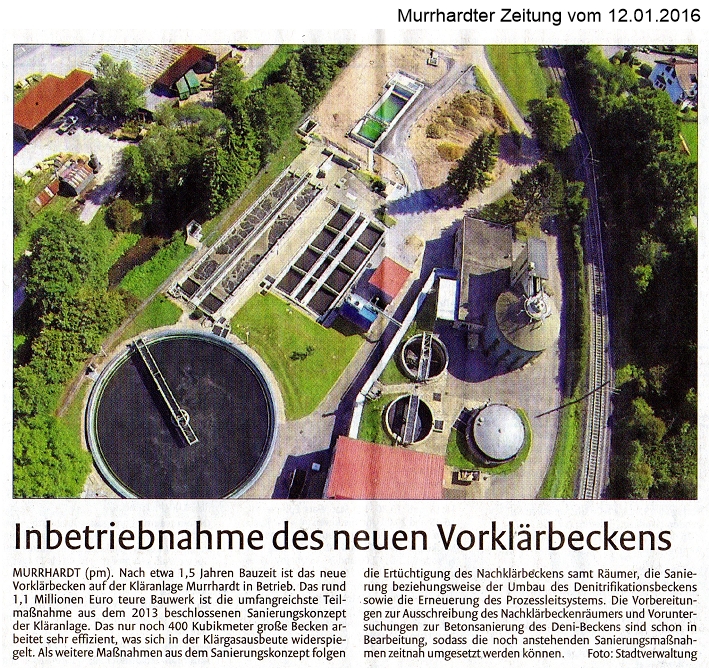 Murrhardter Zeitung vom 12.01.2016

Inbetriebnahme des neuen Vorklärbeckens

MURRHARDT (pm). Nach etwa 1,5 Jahren Bauzeit ist das neue Vorklärbecken auf der Kläranlage Murrhardt in Betrieb. Das rund 1,1 Millionen Euro teure Bauwerk ist die umfangreichste Teilmaßnahme aus dem 2013 beschlossenen Sanierungskonzept der Kläranlage. Das nur noch 400 Kubikmeter große Becken arbeitet sehr effizient, was sich in der Klärgasausbeute widerspiegelt. Als weitere Maßnahmen aus dem Sanierungskonzept folgen die Ertüchtigung des Nachklärbeckens samt Räumer, die Sanierung beziehungsweise der Umbau des Denitrifikationsbeckens sowie die Erneuerung des Prozessleitsystems. Die Vorbereitungen zur Ausschreibung des Nachklärbeckenräumers und Voruntersuchungen zur Betonsanierung des Deni-Beckens sind schon in Bearbeitung, sodass die noch anstehenden Sanierungsmaßnahmen zeitnah umgesetzt werden können. Foto: Stadtverwaltung